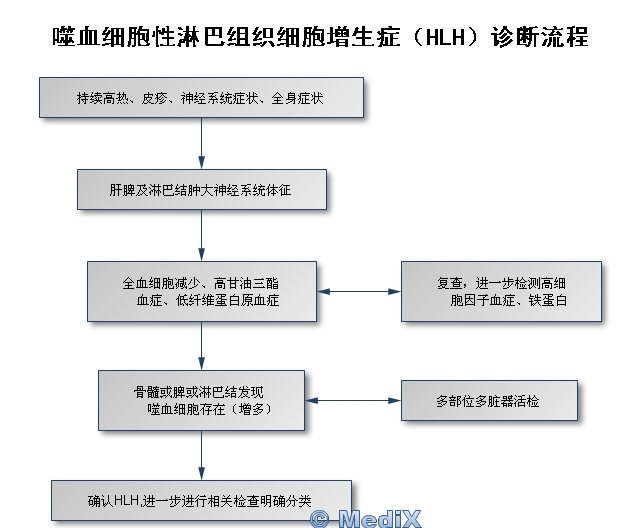 噬血细胞性淋巴组织细胞增生症（HLH）诊断流程

持续高热、皮疹、神经系统症状、全身症状

肝脾及淋巴结肿大神经系统体征

全血细胞减少、高甘油三酯血症、低纤维蛋白原血症

复查，进一步检测高细胞因子血症、铁蛋白

骨髓或脾或淋巴结发现噬血细胞存在（增多）

多部位多脏器活检

确认HLH,进一步进行相关检查明确分类

© MediX